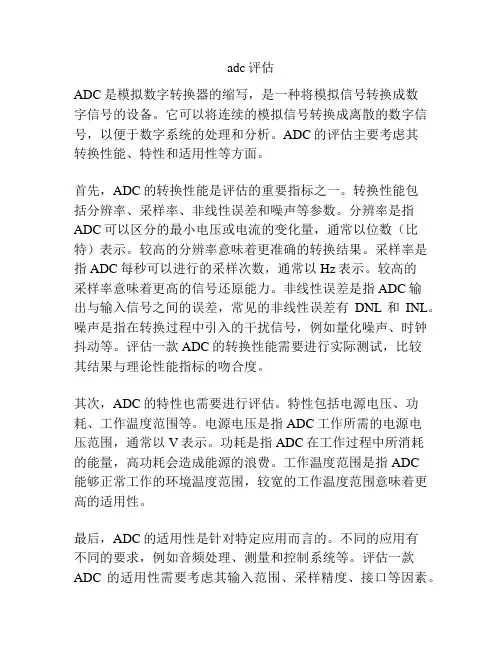 adc 评估

ADC 是模拟数字转换器的缩写，是一种将模拟信号转换成数字信号的设备。它可以将连续的模拟信号转换成离散的数字信号，以便于数字系统的处理和分析。ADC 的评估主要考虑其转换性能、特性和适用性等方面。

首先，ADC 的转换性能是评估的重要指标之一。转换性能包括分辨率、采样率、非线性误差和噪声等参数。分辨率是指 ADC 可以区分的最小电压或电流的变化量，通常以位数（比特）表示。较高的分辨率意味着更准确的转换结果。采样率是指 ADC 每秒可以进行的采样次数，通常以 Hz 表示。较高的采样率意味着更高的信号还原能力。非线性误差是指 ADC 输出与输入信号之间的误差，常见的非线性误差有 DNL 和 INL。噪声是指在转换过程中引入的干扰信号，例如量化噪声、时钟抖动等。评估一款 ADC 的转换性能需要进行实际测试，比较其结果与理论性能指标的吻合度。

其次，ADC 的特性也需要进行评估。特性包括电源电压、功耗、工作温度范围等。电源电压是指 ADC 工作所需的电源电压范围，通常以 V 表示。功耗是指 ADC 在工作过程中所消耗的能量，高功耗会造成能源的浪费。工作温度范围是指 ADC 能够正常工作的环境温度范围，较宽的工作温度范围意味着更高的适用性。

最后，ADC 的适用性是针对特定应用而言的。不同的应用有不同的要求，例如音频处理、测量和控制系统等。评估一款 ADC 的适用性需要考虑其输入范围、采样精度、接口等因素。